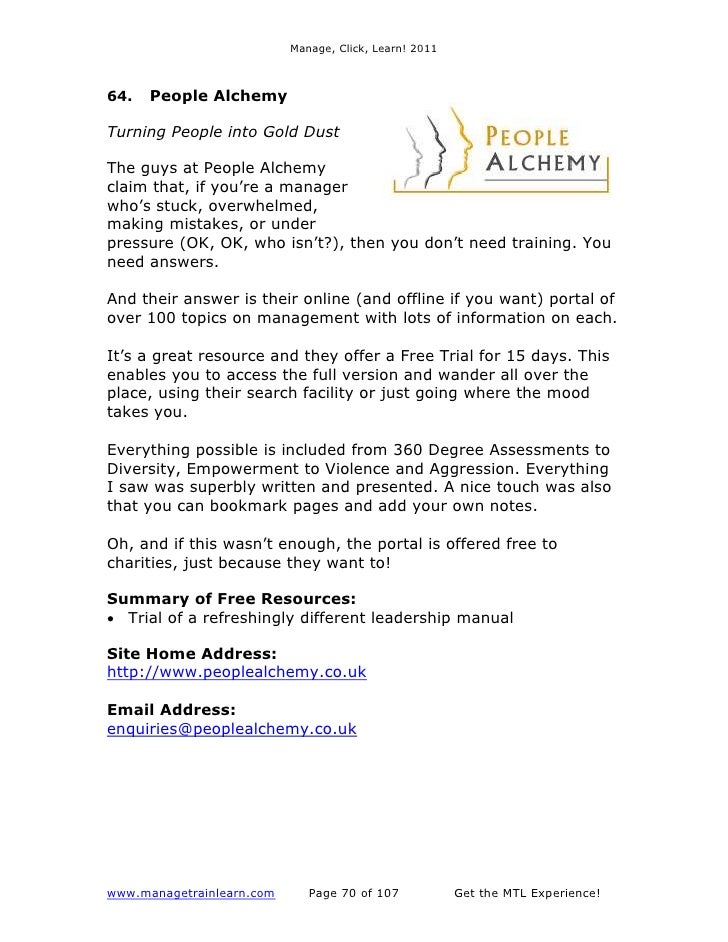 Manage, Click, Learn! 2011

64. People Alchemy

Turning People into Gold Dust

PEOPLE ALCHEMY

The guys at People Alchemy claim that, if you're a manager who's stuck, overwhelmed, making mistakes, or under pressure (OK, OK, who isn't?), then you don't need training. You need answers.

And their answer is their online (and offline if you want) portal of over 100 topics on management with lots of information on each.

It's a great resource and they offer a Free Trial for 15 days. This enables you to access the full version and wander all over the place, using their search facility or just going where the mood takes you.

Everything possible is included from 360 Degree Assessments to Diversity, Empowerment to Violence and Aggression. Everything I saw was superbly written and presented. A nice touch was also that you can bookmark pages and add your own notes.

Oh, and if this wasn't enough, the portal is offered free to charities, just because they want to!

Summary of Free Resources:
• Trial of a refreshingly different leadership manual

Site Home Address:
http://www.peoplealchemy.co.uk

Email Address:
enquiries@peoplealchemy.co.uk

www.managetrainlearn.com Page 70 of 107 Get the MTL Experience!